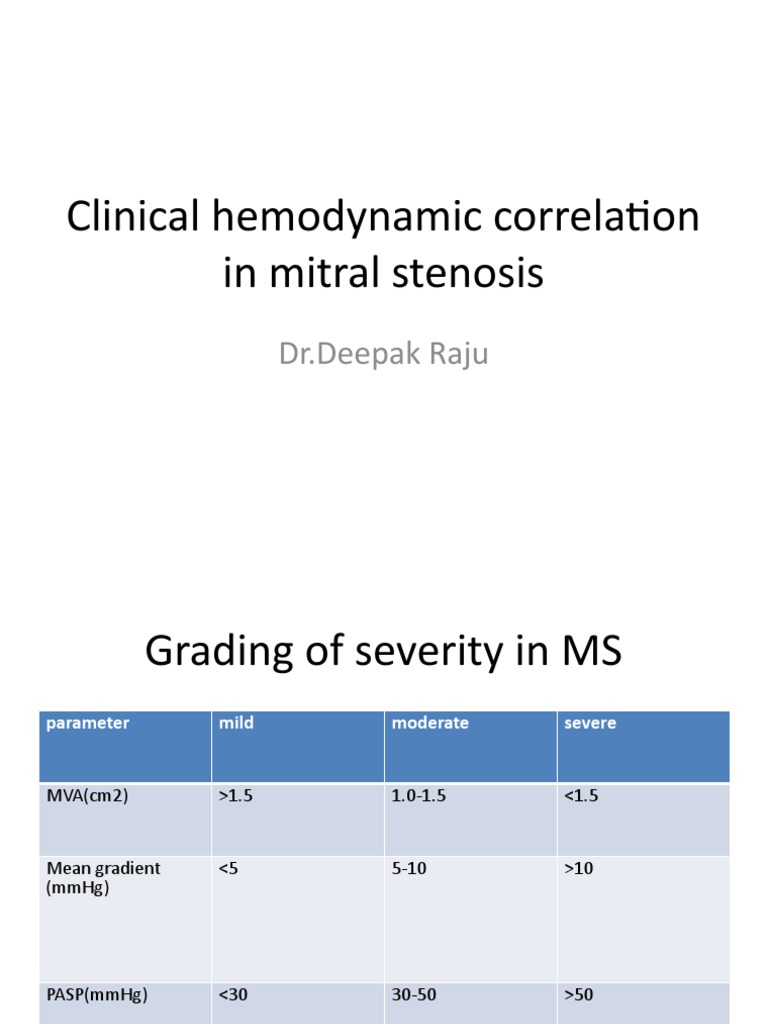 Clinical hemodynamic correlation in mitral stenosis

Dr.Deepak Raju

Grading of severity in MS

| parameter | mild | moderate | severe |
|---|---|---|---|
| MVA(cm2) | >1.5 | 1.0-1.5 | <1.5 |
| Mean gradient (mmHg) | <5 | 5-10 | >10 |
| PASP(mmHg) | <30 | 30-50 | >50 |